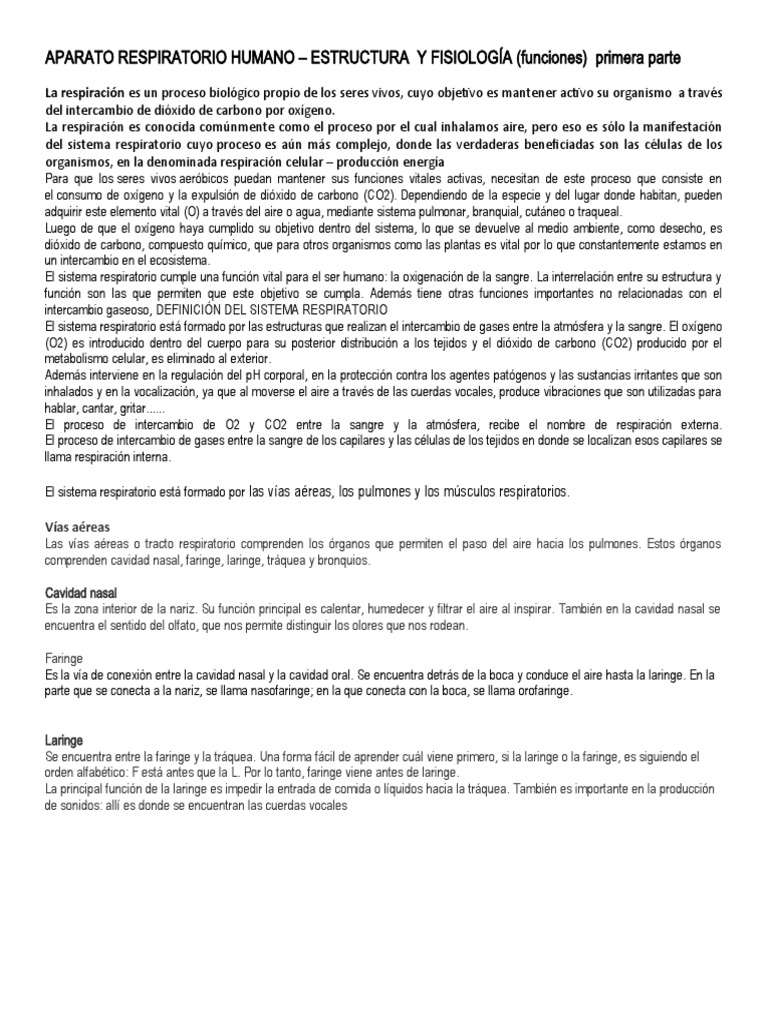 APARATO RESPIRATORIO HUMANO – ESTRUCTURA Y FISIOLOGÍA (funciones) primera parte

La respiración es un proceso biológico propio de los seres vivos, cuyo objetivo es mantener activo su organismo a través del intercambio de dióxido de carbono por oxígeno.
La respiración es conocida comúnmente como el proceso por el cual inhalamos aire, pero eso es sólo la manifestación del sistema respiratorio cuyo proceso es aún más complejo, donde las verdaderas beneficiadas son las células de los organismos, en la denominada respiración celular – producción energía
Para que los seres vivos aeróbicos puedan mantener sus funciones vitales activas, necesitan de este proceso que consiste en el consumo de oxígeno y la expulsión de dióxido de carbono (CO2). Dependiendo de la especie y del lugar donde habitan, pueden adquirir este elemento vital (O) a través del aire o agua, mediante sistema pulmonar, branquial, cutáneo o traqueal.
Luego de que el oxígeno haya cumplido su objetivo dentro del sistema, lo que se devuelve al medio ambiente, como desecho, es dióxido de carbono, compuesto químico, que para otros organismos como las plantas es vital por lo que constantemente estamos en un intercambio en el ecosistema.
El sistema respiratorio cumple una función vital para el ser humano: la oxigenación de la sangre. La interrelación entre su estructura y función son las que permiten que este objetivo se cumpla. Además tiene otras funciones importantes no relacionadas con el intercambio gaseoso, DEFINICIÓN DEL SISTEMA RESPIRATORIO
El sistema respiratorio está formado por las estructuras que realizan el intercambio de gases entre la atmósfera y la sangre. El oxígeno (O2) es introducido dentro del cuerpo para su posterior distribución a los tejidos y el dióxido de carbono (CO2) producido por el metabolismo celular, es eliminado al exterior.
Además interviene en la regulación del pH corporal, en la protección contra los agentes patógenos y las sustancias irritantes que son inhalados y en la vocalización, ya que al moverse el aire a través de las cuerdas vocales, produce vibraciones que son utilizadas para hablar, cantar, gritar......
El proceso de intercambio de O2 y CO2 entre la sangre y la atmósfera, recibe el nombre de respiración externa. El proceso de intercambio de gases entre la sangre de los capilares y las células de los tejidos en donde se localizan esos capilares se llama respiración interna.

El sistema respiratorio está formado por las vías aéreas, los pulmones y los músculos respiratorios.

Vías aéreas
Las vías aéreas o tracto respiratorio comprenden los órganos que permiten el paso del aire hacia los pulmones. Estos órganos comprenden cavidad nasal, faringe, laringe, tráquea y bronquios.

Cavidad nasal
Es la zona interior de la nariz. Su función principal es calentar, humedecer y filtrar el aire al inspirar. También en la cavidad nasal se encuentra el sentido del olfato, que nos permite distinguir los olores que nos rodean.

Faringe
Es la vía de conexión entre la cavidad nasal y la cavidad oral. Se encuentra detrás de la boca y conduce el aire hasta la laringe. En la parte que se conecta a la nariz, se llama nasofaringe; en la que conecta con la boca, se llama orofaringe.

Laringe
Se encuentra entre la faringe y la tráquea. Una forma fácil de aprender cuál viene primero, si la laringe o la faringe, es siguiendo el orden alfabético: F está antes que la L. Por lo tanto, faringe viene antes de laringe.
La principal función de la laringe es impedir la entrada de comida o líquidos hacia la tráquea. También es importante en la producción de sonidos: allí es donde se encuentran las cuerdas vocales